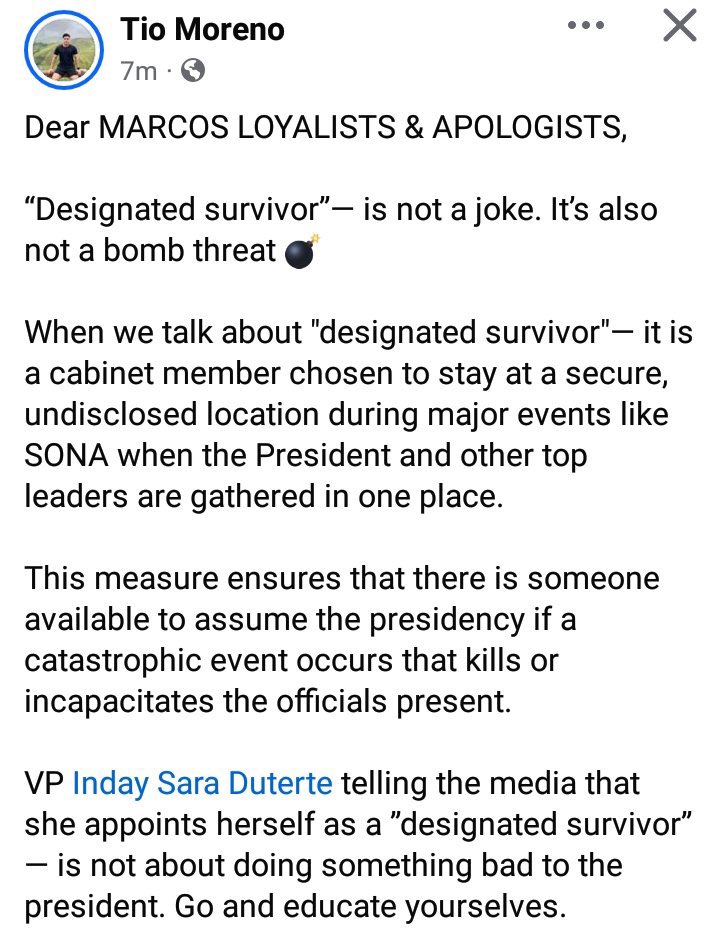 Tio Moreno
7m ·

Dear MARCOS LOYALISTS & APOLOGISTS,

“Designated survivor”— is not a joke. It’s also not a bomb threat 💣

When we talk about "designated survivor"— it is a cabinet member chosen to stay at a secure, undisclosed location during major events like SONA when the President and other top leaders are gathered in one place.

This measure ensures that there is someone available to assume the presidency if a catastrophic event occurs that kills or incapacitates the officials present.

VP Inday Sara Duterte telling the media that she appoints herself as a ”designated survivor” — is not about doing something bad to the president. Go and educate yourselves.